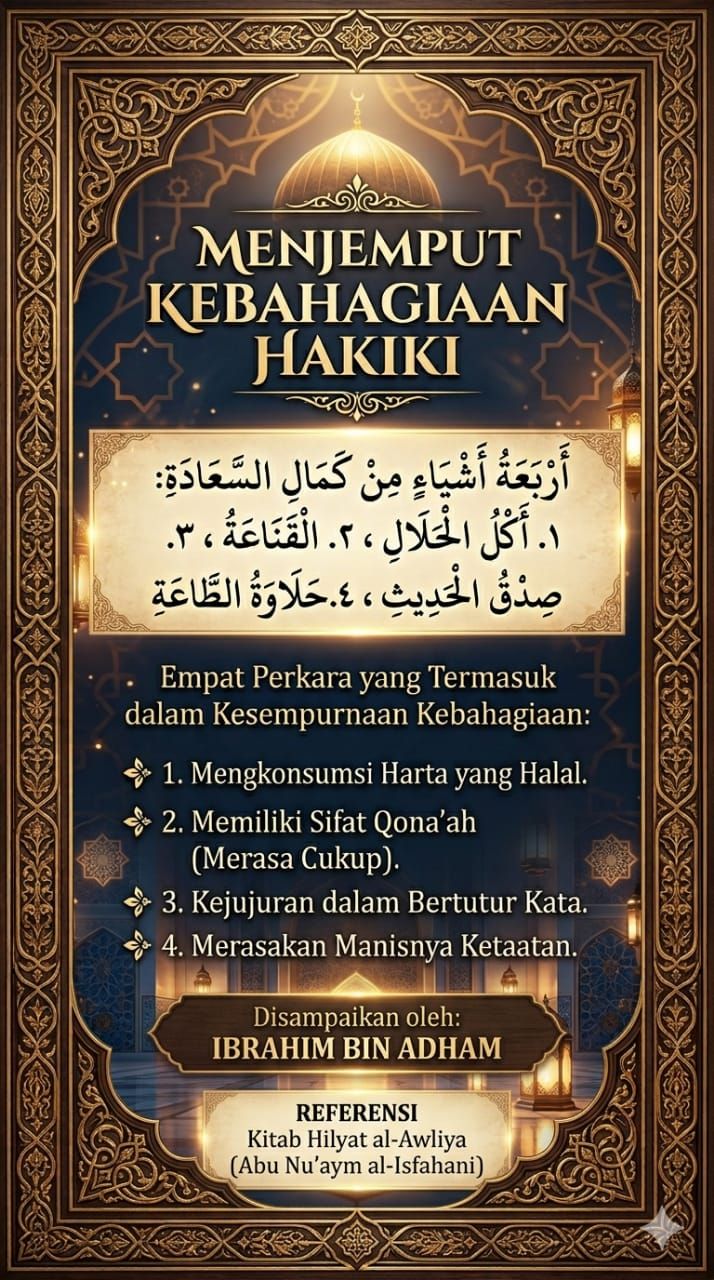 MENJEMPUT KEBAHAGIAAN HAKIKI

أَرْبَعَةُ أَشْيَاءٍ مِنْ كَمَالِ السَّعَادَةِ:
١. أَكْلُ الْحَلَالِ ، ٢. الْقَنَاعَةُ ، ٣. صِدْقُ الْحَدِيثِ ، ٤.حَلَاوَةُ الطَّاعَةِ

Empat Perkara yang Termasuk dalam Kesempurnaan Kebahagiaan:

1. Mengkonsumsi Harta yang Halal.
2. Memiliki Sifat Qona'ah (Merasa Cukup).
3. Kejujuran dalam Bertutur Kata.
4. Merasakan Manisnya Ketaatan.

Disampaikan oleh:
IBRAHIM BIN ADHAM

REFERENSI
Kitab Hilyat al-Awliya
(Abu Nu'aym al-Isfahani)